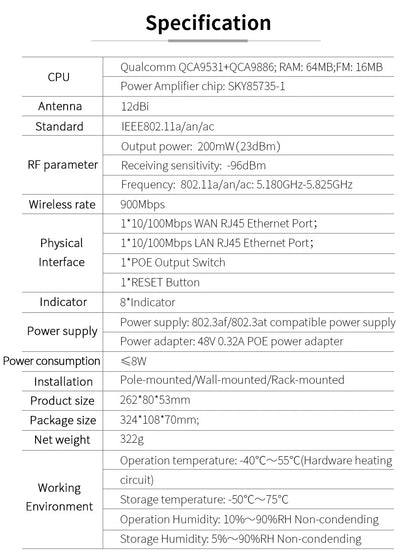 Specification

| | |
|---|---|
| CPU | Qualcomm QCA9531+QCA9886; RAM: 64MB;FM: 16MB |
| | Power Amplifier chip: SKY85735-1 |
| Antenna | 12dBi |
| Standard | IEEE802.11a/an/ac |
| RF parameter | Output power: 200mW(23dBm) |
| | Receiving sensitivity: -96dBm |
| | Frequency: 802.11a/an/ac: 5.180GHz-5.825GHz |
| Wireless rate | 900Mbps |
| Physical Interface | 1*10/100Mbps WAN RJ45 Ethernet Port; |
| | 1*10/100Mbps LAN RJ45 Ethernet Port; |
| | 1*POE Output Switch |
| | 1*RESET Button |
| Indicator | 8*Indicator |
| Power supply | Power supply: 802.3af/802.3at compatible power supply |
| | Power adapter: 48V 0.32A POE power adapter |
| Power consumption | ≤8W |
| Installation | Pole-mounted/Wall-mounted/Rack-mounted |
| Product size | 262*80*53mm |
| Package size | 324*108*70mm; |
| Net weight | 322g |
| Working Environment | Operation temperature: -40°C~55°C(Hardware heating circuit) |
| | Storage temperature: -50°C~75°C |
| | Operation Humidity: 10%~90%RH Non-condending |
| | Storage Humidity: 5%~90%RH Non-condending |